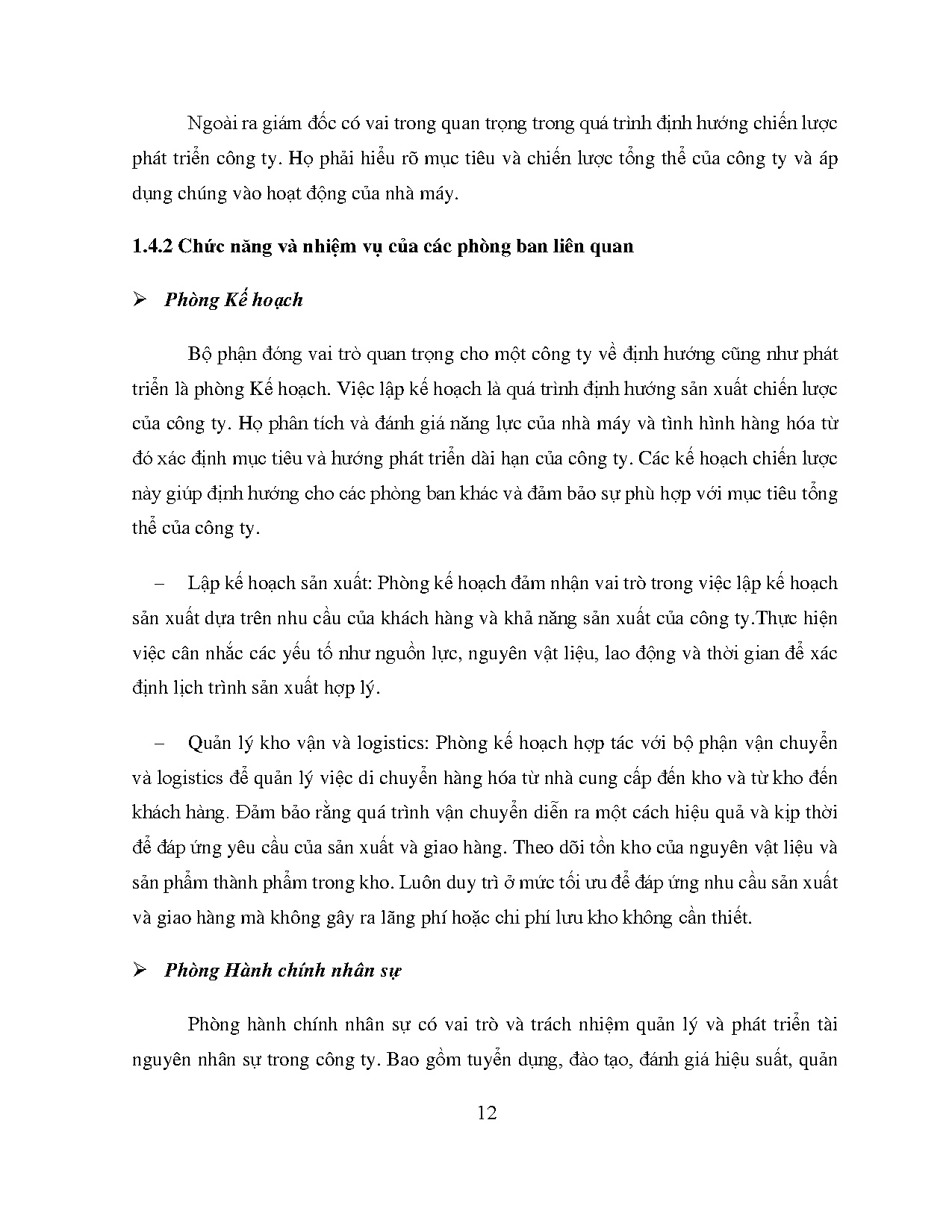 Ngoài ra giám đốc có vai trong quan trọng trong quá trình định hướng chiến lược phát triển công ty. Họ phải hiểu rõ mục tiêu và chiến lược tổng thể của công ty và áp dụng chúng vào hoạt động của nhà máy.

1.4.2 Chức năng và nhiệm vụ của các phòng ban liên quan

➢ Phòng Kế hoạch

Bộ phận đóng vai trò quan trọng cho một công ty về định hướng cũng như phát triển là phòng Kế hoạch. Việc lập kế hoạch là quá trình định hướng sản xuất chiến lược của công ty. Họ phân tích và đánh giá năng lực của nhà máy và tình hình hàng hóa từ đó xác định mục tiêu và hướng phát triển dài hạn của công ty. Các kế hoạch chiến lược này giúp định hướng cho các phòng ban khác và đảm bảo sự phù hợp với mục tiêu tổng thể của công ty.

– Lập kế hoạch sản xuất: Phòng kế hoạch đảm nhận vai trò trong việc lập kế hoạch sản xuất dựa trên nhu cầu của khách hàng và khả năng sản xuất của công ty.Thực hiện việc cân nhắc các yếu tố như nguồn lực, nguyên vật liệu, lao động và thời gian để xác định lịch trình sản xuất hợp lý.

– Quản lý kho vận và logistics: Phòng kế hoạch hợp tác với bộ phận vận chuyển và logistics để quản lý việc di chuyển hàng hóa từ nhà cung cấp đến kho và từ kho đến khách hàng. Đảm bảo rằng quá trình vận chuyển diễn ra một cách hiệu quả và kịp thời để đáp ứng yêu cầu của sản xuất và giao hàng. Theo dõi tồn kho của nguyên vật liệu và sản phẩm thành phẩm trong kho. Luôn duy trì ở mức tối ưu để đáp ứng nhu cầu sản xuất và giao hàng mà không gây ra lãng phí hoặc chi phí lưu kho không cần thiết.

➢ Phòng Hành chính nhân sự

Phòng hành chính nhân sự có vai trò và trách nhiệm quản lý và phát triển tài nguyên nhân sự trong công ty. Bao gồm tuyển dụng, đào tạo, đánh giá hiệu suất, quản

12